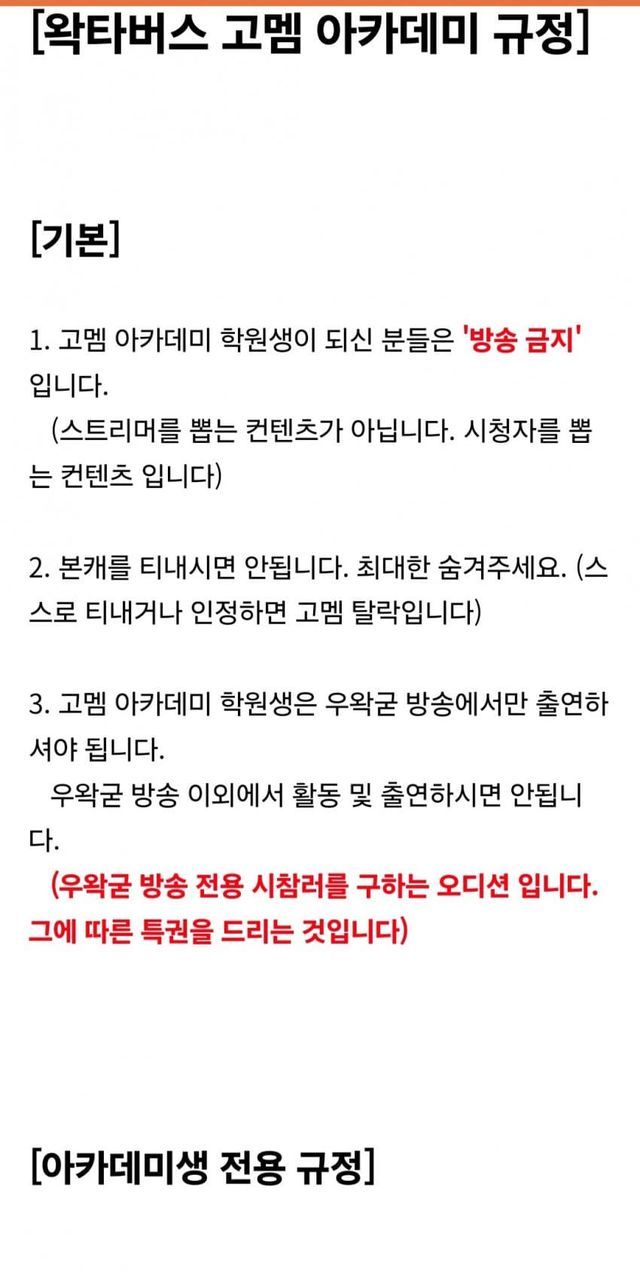 [왁타버스 고멤 아카데미 규정]

[기본]

1. 고멤 아카데미 학원생이 되신 분들은 '방송 금지' 입니다.
(스트리머를 뽑는 컨텐츠가 아닙니다. 시청자를 뽑는 컨텐츠 입니다)

2. 본캐를 티내시면 안됩니다. 최대한 숨겨주세요. (스스로 티내거나 인정하면 고멤 탈락입니다)

3. 고멤 아카데미 학원생은 우왁굳 방송에서만 출연하셔야 됩니다.
우왁굳 방송 이외에서 활동 및 출연하시면 안됩니다.
(우왁굳 방송 전용 시참러를 구하는 오디션 입니다. 그에 따른 특권을 드리는 것입니다)

[아카데미생 전용 규정]